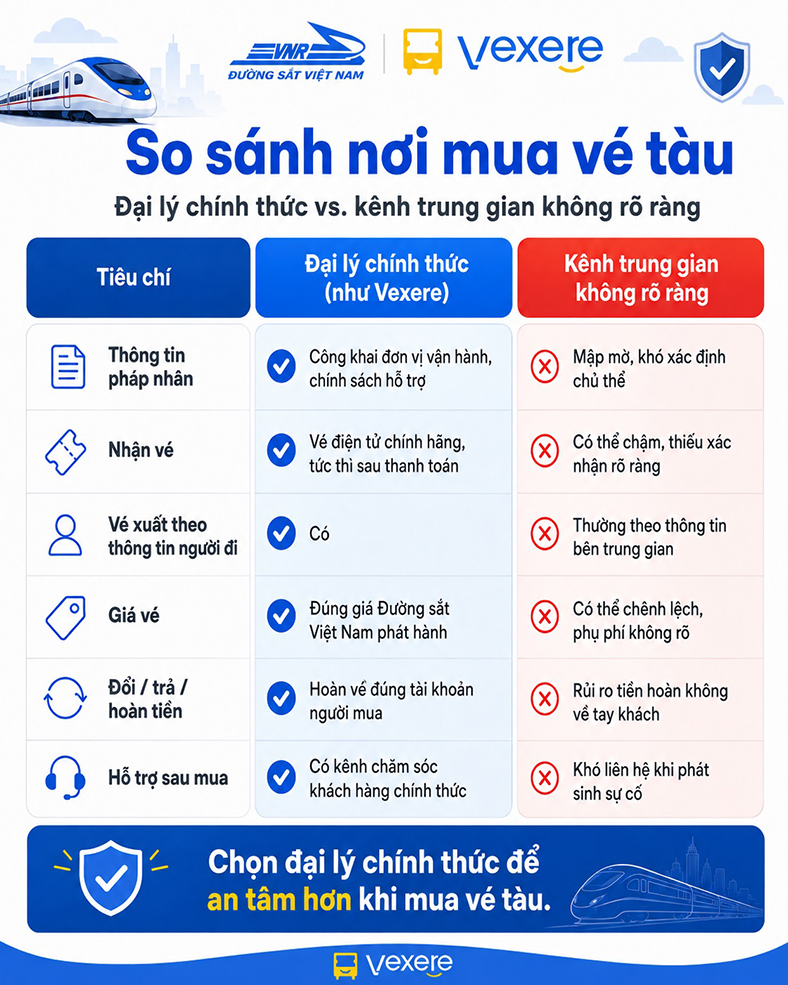 VNR
ĐƯỜNG SẮT VIỆT NAM

vexere

So sánh nơi mua vé tàu

Đại lý chính thức vs. kênh trung gian không rõ ràng

| Tiêu chí | Đại lý chính thức (như Vexere) | Kênh trung gian không rõ ràng |
|---|---|---|
| Thông tin pháp nhân | Công khai đơn vị vận hành, chính sách hỗ trợ | Mập mờ, khó xác định chủ thể |
| Nhận vé | Vé điện tử chính hãng, tức thì sau thanh toán | Có thể chậm, thiếu xác nhận rõ ràng |
| Vé xuất theo thông tin người đi | Có | Thường theo thông tin bên trung gian |
| Giá vé | Đúng giá Đường sắt Việt Nam phát hành | Có thể chênh lệch, phụ phí không rõ |
| Đổi / trả / hoàn tiền | Hoàn về đúng tài khoản người mua | Rủi ro tiền hoàn không về tay khách |
| Hỗ trợ sau mua | Có kênh chăm sóc khách hàng chính thức | Khó liên hệ khi phát sinh sự cố |

Chọn đại lý chính thức để an tâm hơn khi mua vé tàu.

vexere